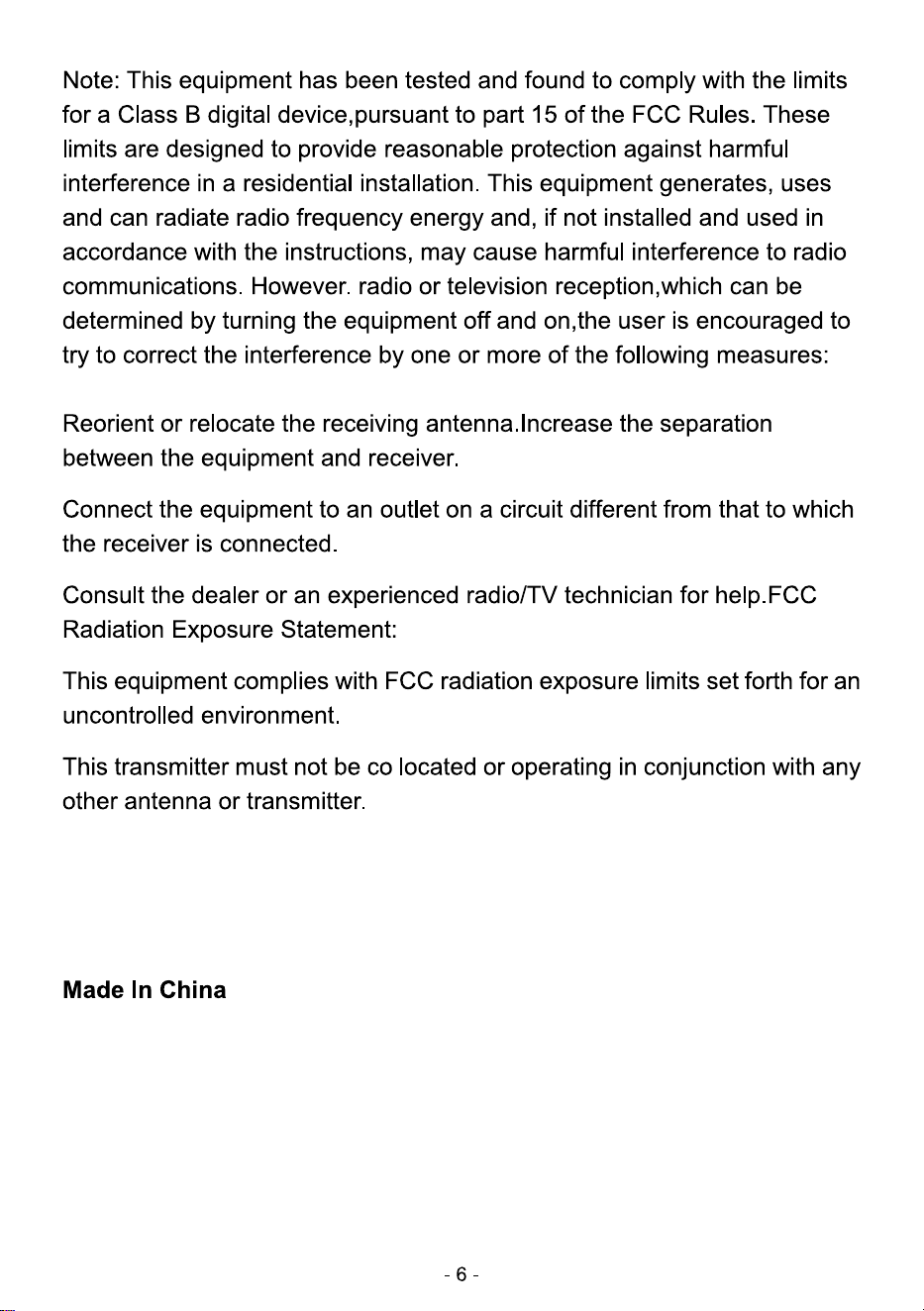 Note: This equipment has been tested and found to comply with the limits for a Class B digital device,pursuant to part 15 of the FCC Rules. These limits are designed to provide reasonable protection against harmful interference in a residential installation. This equipment generates, uses and can radiate radio frequency energy and, if not installed and used in accordance with the instructions, may cause harmful interference to radio communications. However. radio or television reception,which can be determined by turning the equipment off and on,the user is encouraged to try to correct the interference by one or more of the following measures:

Reorient or relocate the receiving antenna.Increase the separation between the equipment and receiver.

Connect the equipment to an outlet on a circuit different from that to which the receiver is connected.

Consult the dealer or an experienced radio/TV technician for help.FCC Radiation Exposure Statement:

This equipment complies with FCC radiation exposure limits set forth for an uncontrolled environment.

This transmitter must not be co located or operating in conjunction with any other antenna or transmitter.

Made In China

- 6 -